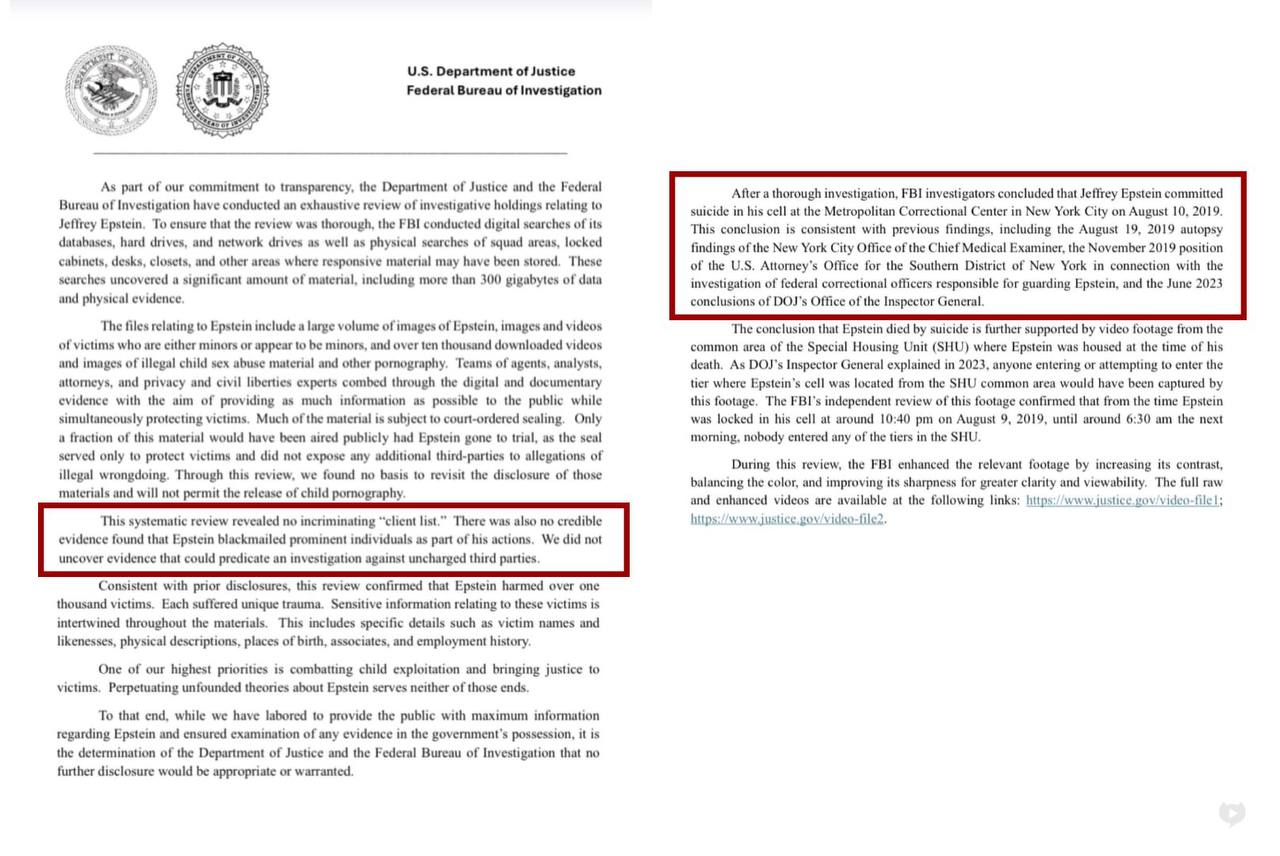 U.S. Department of Justice
Federal Bureau of Investigation

As part of our commitment to transparency, the Department of Justice and the Federal Bureau of Investigation have conducted an exhaustive review of investigative holdings relating to Jeffrey Epstein. To ensure that the review was thorough, the FBI conducted digital searches of its databases, hard drives, and network drives as well as physical searches of squad areas, locked cabinets, desks, closets, and other areas where responsive material may have been stored. These searches uncovered a significant amount of material, including more than 300 gigabytes of data and physical evidence.

The files relating to Epstein include a large volume of images of Epstein, images and videos of victims who are either minors or appear to be minors, and over ten thousand downloaded videos and images of illegal child sex abuse material and other pornography. Teams of agents, analysts, attorneys, and privacy and civil liberties experts combed through the digital and documentary evidence with the aim of providing as much information as possible to the public while simultaneously protecting victims. Much of the material is subject to court-ordered sealing. Only a fraction of this material would have been aired publicly had Epstein gone to trial, as the seal served only to protect victims and did not expose any additional third-parties to allegations of illegal wrongdoing. Through this review, we found no basis to revisit the disclosure of those materials and will not permit the release of child pornography.

This systematic review revealed no incriminating "client list." There was also no credible evidence found that Epstein blackmailed prominent individuals as part of his actions. We did not uncover evidence that could predicate an investigation against uncharged third parties.

Consistent with prior disclosures, this review confirmed that Epstein harmed over one thousand victims. Each suffered unique trauma. Sensitive information relating to these victims is intertwined throughout the materials. This includes specific details such as victim names and likenesses, physical descriptions, places of birth, associates, and employment history.

One of our highest priorities is combatting child exploitation and bringing justice to victims. Perpetuating unfounded theories about Epstein serves neither of those ends.

To that end, while we have labored to provide the public with maximum information regarding Epstein and ensured examination of any evidence in the government's possession, it is the determination of the Department of Justice and the Federal Bureau of Investigation that no further disclosure would be appropriate or warranted.

After a thorough investigation, FBI investigators concluded that Jeffrey Epstein committed suicide in his cell at the Metropolitan Correctional Center in New York City on August 10, 2019. This conclusion is consistent with previous findings, including the August 19, 2019 autopsy findings of the New York City Office of the Chief Medical Examiner, the November 2019 position of the U.S. Attorney's Office for the Southern District of New York in connection with the investigation of federal correctional officers responsible for guarding Epstein, and the June 2023 conclusions of DOJ's Office of the Inspector General.

The conclusion that Epstein died by suicide is further supported by video footage from the common area of the Special Housing Unit (SHU) where Epstein was housed at the time of his death. As DOJ's Inspector General explained in 2023, anyone entering or attempting to enter the tier where Epstein's cell was located from the SHU common area would have been captured by this footage. The FBI's independent review of this footage confirmed that from the time Epstein was locked in his cell at around 10:40 pm on August 9, 2019, until around 6:30 am the next morning, nobody entered any of the tiers in the SHU.

During this review, the FBI enhanced the relevant footage by increasing its contrast, balancing the color, and improving its sharpness for greater clarity and viewability. The full raw and enhanced videos are available at the following links: https://www.justice.gov/video-file1; https://www.justice.gov/video-file2.